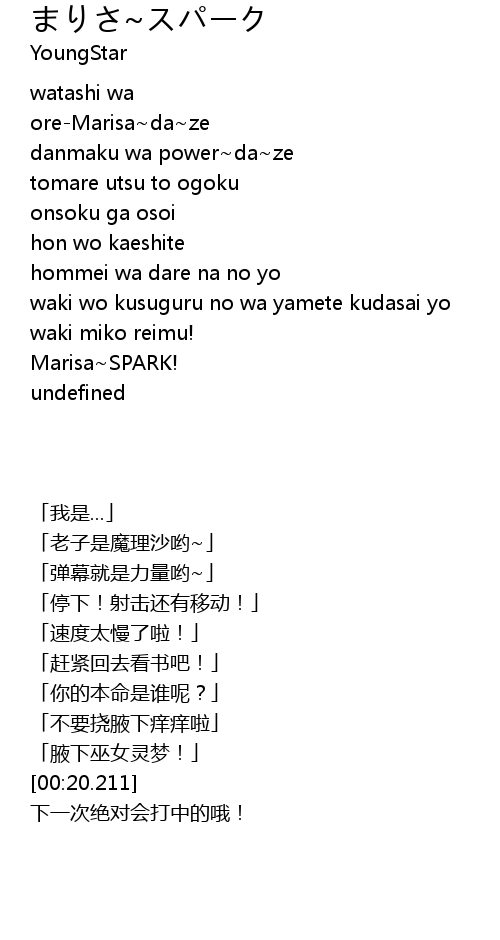 まりさ~スパーク
YoungStar

watashi wa
ore-Marisa~da~ze
danmaku wa power~da~ze
tomare utsu to ogoku
onsoku ga osoi
hon wo kaeshite
hommei wa dare na no yo
waki wo kusuguru no wa yamete kudasai yo
waki miko reimu!
Marisa~SPARK!
undefined

「我是...」
「老子是魔理沙哟~」
「弹幕就是力量哟~」
「停下！射击还有移动！」
「速度太慢了啦！」
「赶紧回去看书吧！」
「你的本命是谁呢？」
「不要挠腋下痒痒啦」
「腋下巫女灵梦！」
[00:20.211]
下一次绝对会打中的哦！